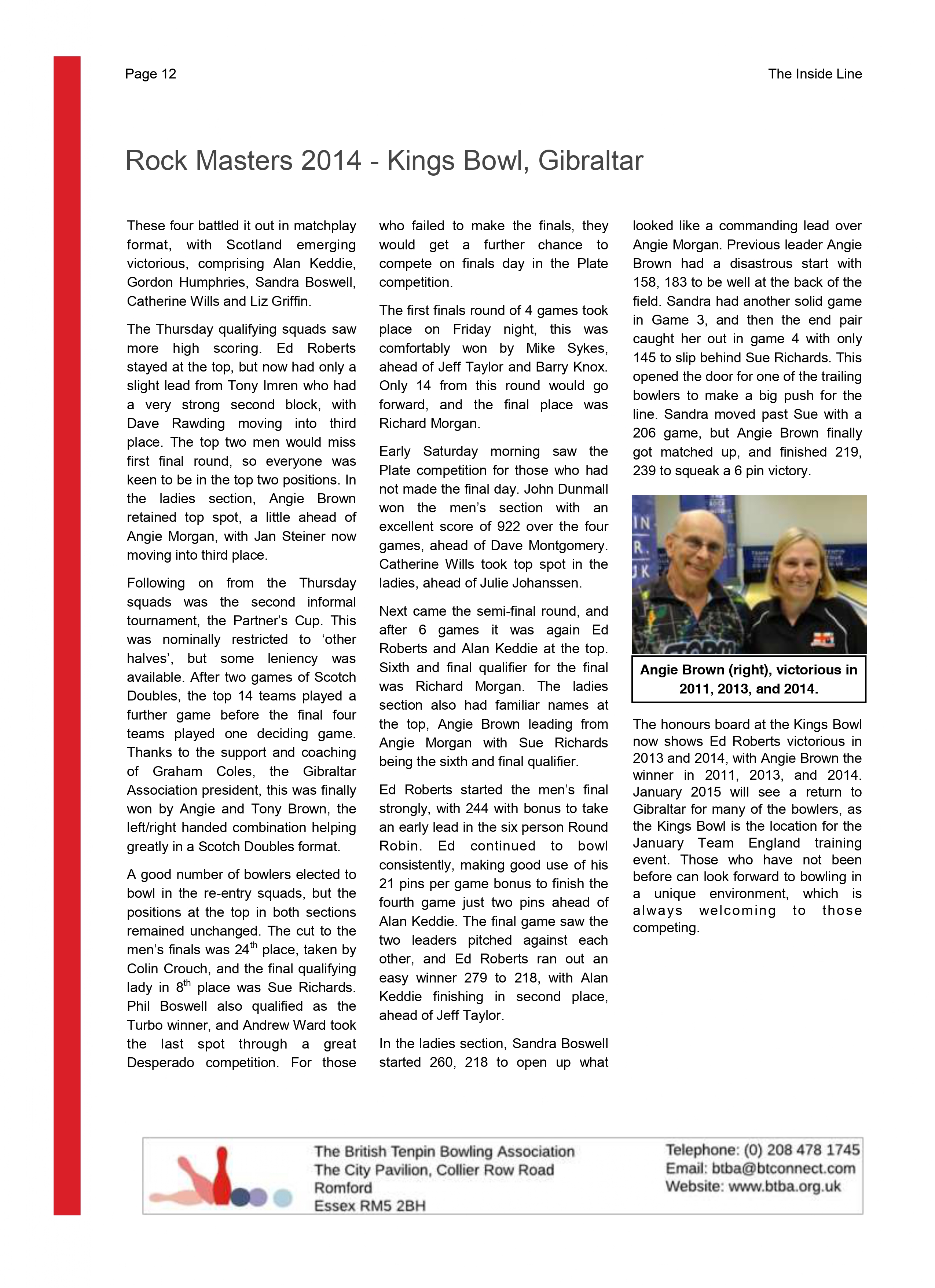 Page 12

The Inside Line

Rock Masters 2014 - Kings Bowl, Gibraltar

These four battled it out in matchplay format, with Scotland emerging victorious, comprising Alan Keddie, Gordon Humphries, Sandra Boswell, Catherine Wills and Liz Griffin.

The Thursday qualifying squads saw more high scoring. Ed Roberts stayed at the top, but now had only a slight lead from Tony Imren who had a very strong second block, with Dave Rawding moving into third place. The top two men would miss first final round, so everyone was keen to be in the top two positions. In the ladies section, Angie Brown retained top spot, a little ahead of Angie Morgan, with Jan Steiner now moving into third place.

Following on from the Thursday squads was the second informal tournament, the Partner's Cup. This was nominally restricted to 'other halves', but some leniency was available. After two games of Scotch Doubles, the top 14 teams played a further game before the final four teams played one deciding game. Thanks to the support and coaching of Graham Coles, the Gibraltar Association president, this was finally won by Angie and Tony Brown, the left/right handed combination helping greatly in a Scotch Doubles format.

A good number of bowlers elected to bowl in the re-entry squads, but the positions at the top in both sections remained unchanged. The cut to the men's finals was 24$^{th}$ place, taken by Colin Crouch, and the final qualifying lady in 8$^{th}$ place was Sue Richards. Phil Boswell also qualified as the Turbo winner, and Andrew Ward took the last spot through a great Desperado competition. For those who failed to make the finals, they would get a further chance to compete on finals day in the Plate competition.

The first finals round of 4 games took place on Friday night, this was comfortably won by Mike Sykes, ahead of Jeff Taylor and Barry Knox. Only 14 from this round would go forward, and the final place was Richard Morgan.

Early Saturday morning saw the Plate competition for those who had not made the final day. John Dunmall won the men's section with an excellent score of 922 over the four games, ahead of Dave Montgomery. Catherine Wills took top spot in the ladies, ahead of Julie Johanssen.

Next came the semi-final round, and after 6 games it was again Ed Roberts and Alan Keddie at the top. Sixth and final qualifier for the final was Richard Morgan. The ladies section also had familiar names at the top, Angie Brown leading from Angie Morgan with Sue Richards being the sixth and final qualifier.

Ed Roberts started the men's final strongly, with 244 with bonus to take an early lead in the six person Round Robin. Ed continued to bowl consistently, making good use of his 21 pins per game bonus to finish the fourth game just two pins ahead of Alan Keddie. The final game saw the two leaders pitched against each other, and Ed Roberts ran out an easy winner 279 to 218, with Alan Keddie finishing in second place, ahead of Jeff Taylor.

In the ladies section, Sandra Boswell started 260, 218 to open up what looked like a commanding lead over Angie Morgan. Previous leader Angie Brown had a disastrous start with 158, 183 to be well at the back of the field. Sandra had another solid game in Game 3, and then the end pair caught her out in game 4 with only 145 to slip behind Sue Richards. This opened the door for one of the trailing bowlers to make a big push for the line. Sandra moved past Sue with a 206 game, but Angie Brown finally got matched up, and finished 219, 239 to squeak a 6 pin victory.

Angie Brown (right), victorious in 2011, 2013, and 2014.

The honours board at the Kings Bowl now shows Ed Roberts victorious in 2013 and 2014, with Angie Brown the winner in 2011, 2013, and 2014. January 2015 will see a return to Gibraltar for many of the bowlers, as the Kings Bowl is the location for the January Team England training event. Those who have not been before can look forward to bowling in a unique environment, which is always welcoming to those competing.

The British Tenpin Bowling Association
The City Pavilion, Collier Row Road
Romford
Essex RM5 2BH

Telephone: (0) 208 478 1745
Email: btba@btconnect.com
Website: www.btba.org.uk